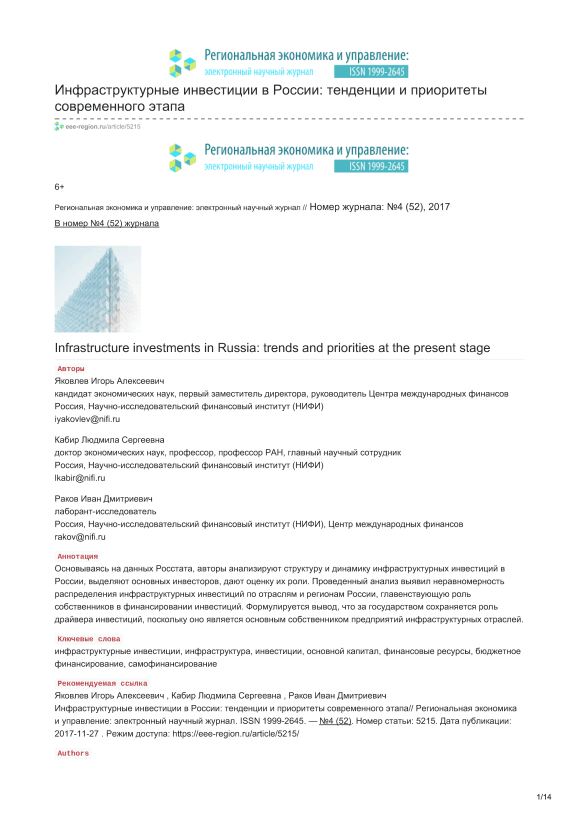 Региональная экономика и управление:
электронный научный журнал ISSN 1999-2645

Инфраструктурные инвестиции в России: тенденции и приоритеты современного этапа

eee-region.ru/article/5215

Региональная экономика и управление:
электронный научный журнал ISSN 1999-2645

6+

Региональная экономика и управление: электронный научный журнал // Номер журнала: №4 (52), 2017

В номер №4 (52) журнала

Infrastructure investments in Russia: trends and priorities at the present stage

Авторы

Яковлев Игорь Алексеевич
кандидат экономических наук, первый заместитель директора, руководитель Центра международных финансов
Россия, Научно-исследовательский финансовый институт (НИФИ)
iyakovlev@nifi.ru

Кабир Людмила Сергеевна
доктор экономических наук, профессор, профессор РАН, главный научный сотрудник
Россия, Научно-исследовательский финансовый институт (НИФИ)
lkabir@nifi.ru

Раков Иван Дмитриевич
лаборант-исследователь
Россия, Научно-исследовательский финансовый институт (НИФИ), Центр международных финансов
rakov@nifi.ru

Аннотация

Основываясь на данных Росстата, авторы анализируют структуру и динамику инфраструктурных инвестиций в России, выделяют основных инвесторов, дают оценку их роли. Проведенный анализ выявил неравномерность распределения инфраструктурных инвестиций по отраслям и регионам России, главенствующую роль собственников в финансировании инвестиций. Формулируется вывод, что за государством сохраняется роль драйвера инвестиций, поскольку оно является основным собственником предприятий инфраструктурных отраслей.

Ключевые слова

инфраструктурные инвестиции, инфраструктура, инвестиции, основной капитал, финансовые ресурсы, бюджетное финансирование, самофинансирование

Рекомендуемая ссылка

Яковлев Игорь Алексеевич , Кабир Людмила Сергеевна , Раков Иван Дмитриевич
Инфраструктурные инвестиции в России: тенденции и приоритеты современного этапа// Региональная экономика и управление: электронный научный журнал. ISSN 1999-2645. — №4 (52). Номер статьи: 5215. Дата публикации: 2017-11-27 . Режим доступа: https://eee-region.ru/article/5215/

Authors

1/14